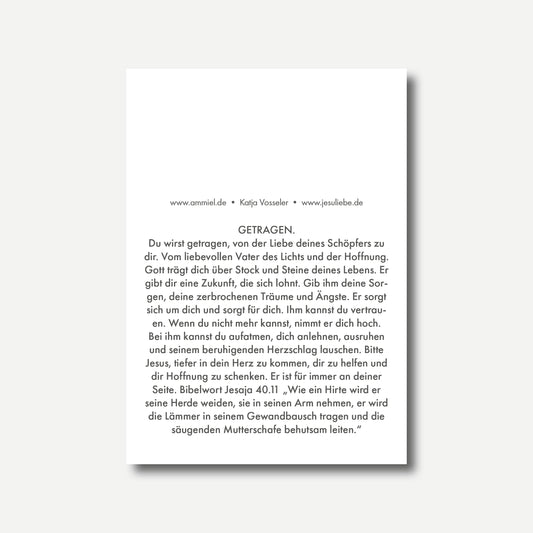 www.ammiel.de • Katja Vosseler • www.jesuliebe.de

GETRAGEN.

Du wirst getragen, von der Liebe deines Schöpfers zu dir. Vom liebevollen Vater des Lichts und der Hoffnung. Gott trägt dich über Stock und Steine deines Lebens. Er gibt dir eine Zukunft, die sich lohnt. Gib ihm deine Sorgen, deine zerbrochenen Träume und Ängste. Er sorgt sich um dich und sorgt für dich. Ihm kannst du vertrauen. Wenn du nicht mehr kannst, nimmt er dich hoch. Bei ihm kannst du aufatmen, dich anlehnen, ausruhen und seinem beruhigenden Herzschlag lauschen. Bitte Jesus, tiefer in dein Herz zu kommen, dir zu helfen und dir Hoffnung zu schenken. Er ist für immer an deiner Seite. Bibelwort Jesaja 40.11 „Wie ein Hirte wird er seine Herde weiden, sie in seinen Arm nehmen, er wird die Lämmer in seinem Gewandbausch tragen und die säugenden Mutterschafe behutsam leiten."